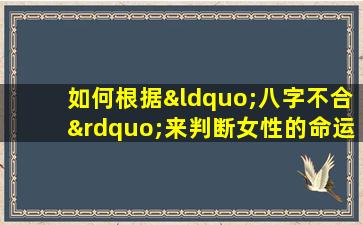 如何根据&ldquo;八字不合&rdquo;来判断女性的命运